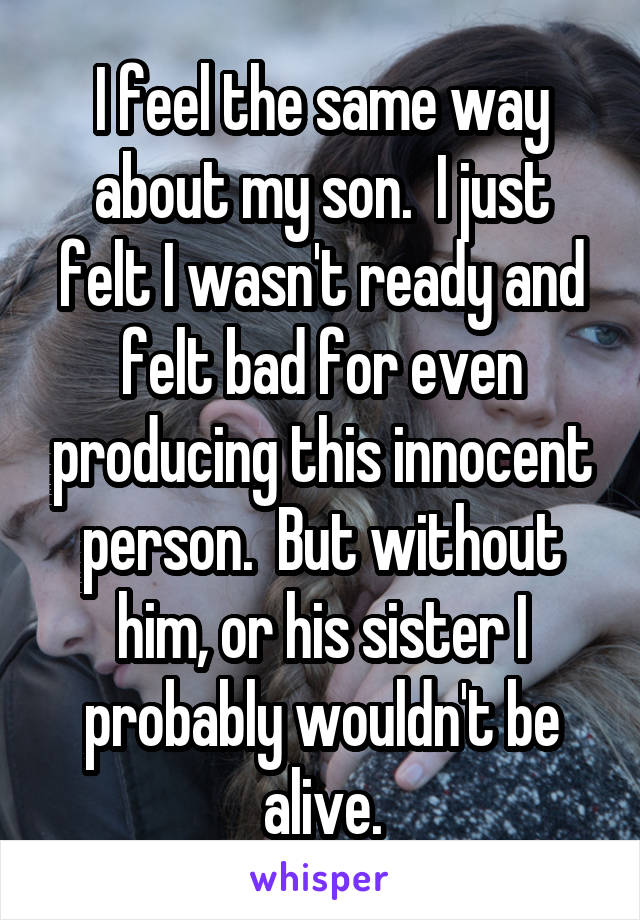 I feel the same way about my son.  I just felt I wasn't ready and felt bad for even producing this innocent person.  But without him, or his sister I probably wouldn't be alive.

whisper